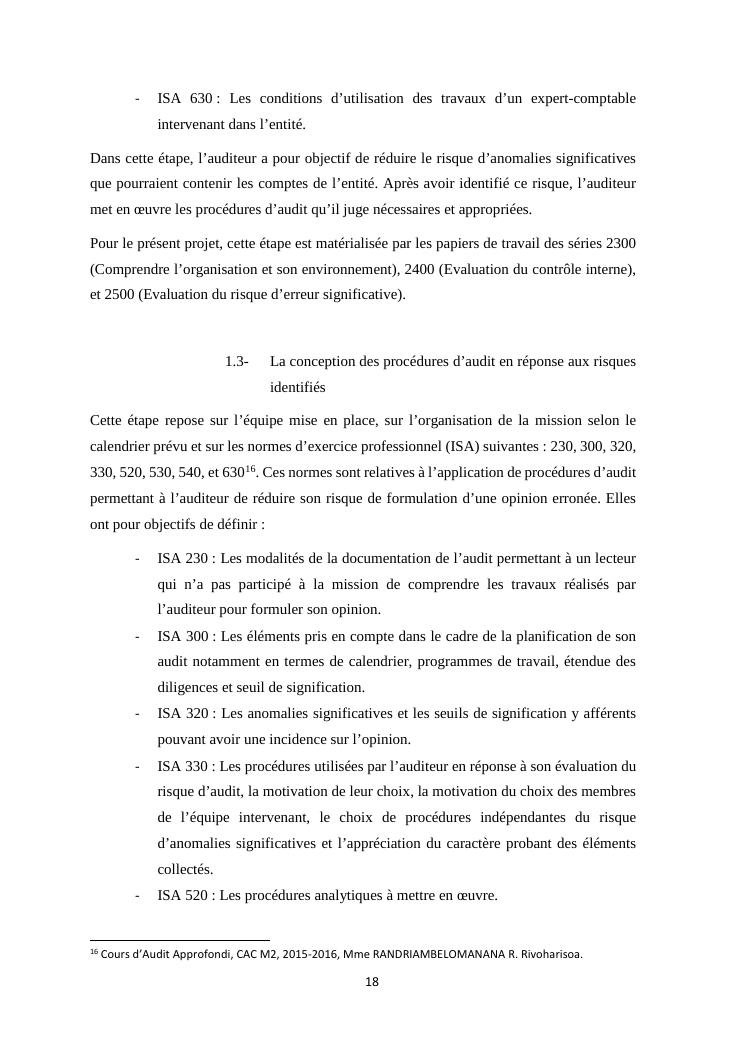 - ISA 630 : Les conditions d’utilisation des travaux d’un expert-comptable intervenant dans l’entité.

Dans cette étape, l’auditeur a pour objectif de réduire le risque d’anomalies significatives que pourraient contenir les comptes de l’entité. Après avoir identifié ce risque, l’auditeur met en œuvre les procédures d’audit qu’il juge nécessaires et appropriées.

Pour le présent projet, cette étape est matérialisée par les papiers de travail des séries 2300 (Comprendre l’organisation et son environnement), 2400 (Evaluation du contrôle interne), et 2500 (Evaluation du risque d’erreur significative).

1.3- La conception des procédures d’audit en réponse aux risques identifiés

Cette étape repose sur l’équipe mise en place, sur l’organisation de la mission selon le calendrier prévu et sur les normes d’exercice professionnel (ISA) suivantes : 230, 300, 320, 330, 520, 530, 540, et 630$^{16}$. Ces normes sont relatives à l’application de procédures d’audit permettant à l’auditeur de réduire son risque de formulation d’une opinion erronée. Elles ont pour objectifs de définir :

- ISA 230 : Les modalités de la documentation de l’audit permettant à un lecteur qui n’a pas participé à la mission de comprendre les travaux réalisés par l’auditeur pour formuler son opinion.
- ISA 300 : Les éléments pris en compte dans le cadre de la planification de son audit notamment en termes de calendrier, programmes de travail, étendue des diligences et seuil de signification.
- ISA 320 : Les anomalies significatives et les seuils de signification y afférents pouvant avoir une incidence sur l’opinion.
- ISA 330 : Les procédures utilisées par l’auditeur en réponse à son évaluation du risque d’audit, la motivation de leur choix, la motivation du choix des membres de l’équipe intervenant, le choix de procédures indépendantes du risque d’anomalies significatives et l’appréciation du caractère probant des éléments collectés.
- ISA 520 : Les procédures analytiques à mettre en œuvre.

$^{16}$ Cours d’Audit Approfondi, CAC M2, 2015-2016, Mme RANDRIAMBELOMANANA R. Rivoharisoa.

18